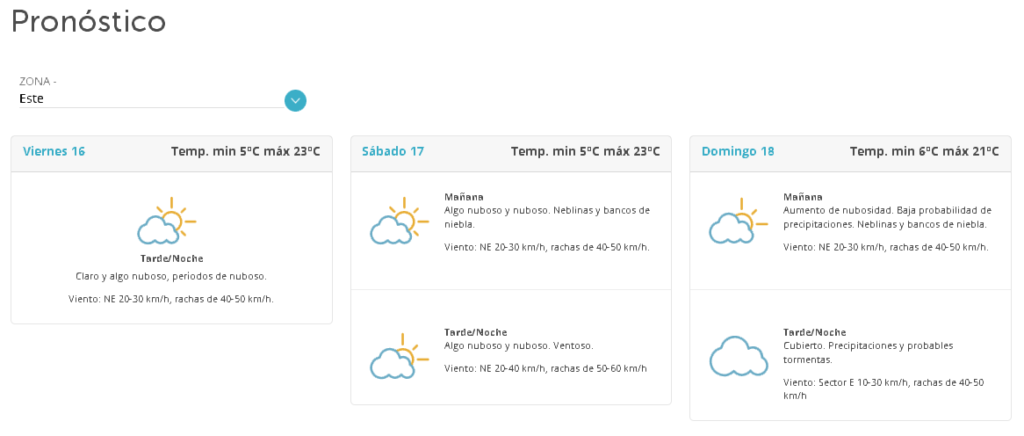 Pronóstico

ZONA -
Este

Viernes 16 Temp. min 5ºC máx 23ºC

Tarde/Noche
Claro y algo nuboso, períodos de nuboso.

Viento: NE 20-30 km/h, rachas de 40-50 km/h.

Sábado 17 Temp. min 5ºC máx 23ºC

Mañana
Algo nuboso y nuboso. Neblinas y bancos de niebla.

Viento: NE 20-30 km/h, rachas de 40-50 km/h.

Tarde/Noche
Algo nuboso y nuboso. Ventoso.

Viento: NE 20-40 km/h, rachas de 50-60 km/h

Domingo 18 Temp. min 6ºC máx 21ºC

Mañana
Aumento de nubosidad. Baja probabilidad de precipitaciones. Neblinas y bancos de niebla.

Viento: NE 20-30 km/h, rachas de 40-50 km/h.

Tarde/Noche
Cubierto. Precipitaciones y probables tormentas.

Viento: Sector E 10-30 km/h, rachas de 40-50 km/h